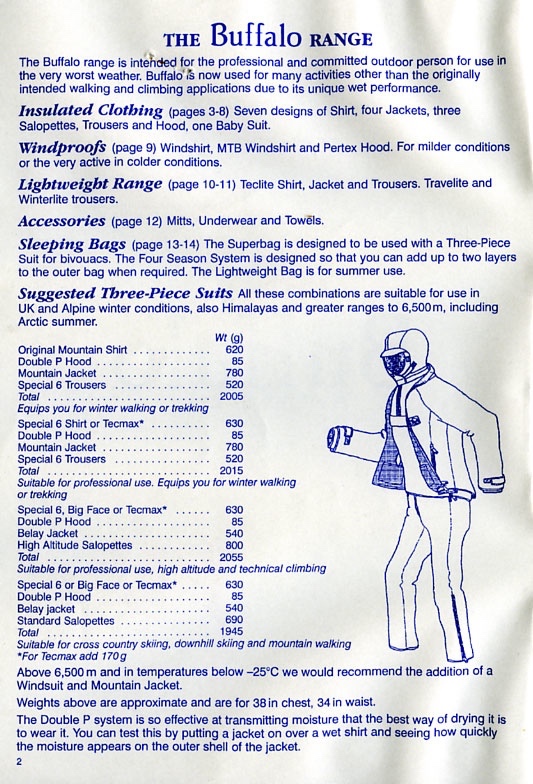 THE Buffalo RANGE

The Buffalo range is intended for the professional and committed outdoor person for use in the very worst weather. Buffalo is now used for many activities other than the originally intended walking and climbing applications due to its unique wet performance.

Insulated Clothing (pages 3-8) Seven designs of Shirt, four Jackets, three Salopettes, Trousers and Hood, one Baby Suit.

Windproofs (page 9) Windshirt, MTB Windshirt and Pertex Hood. For milder conditions or the very active in colder conditions.

Lightweight Range (page 10-11) Teclite Shirt, Jacket and Trousers. Travelite and Winterlite trousers.

Accessories (page 12) Mitts, Underwear and Towels.

Sleeping Bags (page 13-14) The Superbag is designed to be used with a Three-Piece Suit for bivouacs. The Four Season System is designed so that you can add up to two layers to the outer bag when required. The Lightweight Bag is for summer use.

Suggested Three-Piece Suits All these combinations are suitable for use in UK and Alpine winter conditions, also Himalayas and greater ranges to 6,500m, including Arctic summer.

| | Wt (g) |
|---|---|
| Original Mountain Shirt | 620 |
| Double P Hood | 85 |
| Mountain Jacket | 780 |
| Special 6 Trousers | 520 |
| Total | 2005 |

Equips you for winter walking or trekking

| | |
|---|---|
| Special 6 Shirt or Tecmax* | 630 |
| Double P Hood | 85 |
| Mountain Jacket | 780 |
| Special 6 Trousers | 520 |
| Total | 2015 |

Suitable for professional use. Equips you for winter walking or trekking

| | |
|---|---|
| Special 6, Big Face or Tecmax* | 630 |
| Double P Hood | 85 |
| Belay Jacket | 540 |
| High Altitude Salopettes | 800 |
| Total | 2055 |

Suitable for professional use, high altitude and technical climbing

| | |
|---|---|
| Special 6 or Big Face or Tecmax* | 630 |
| Double P Hood | 85 |
| Belay jacket | 540 |
| Standard Salopettes | 690 |
| Total | 1945 |

Suitable for cross country skiing, downhill skiing and mountain walking
*For Tecmax add 170g

Above 6,500m and in temperatures below –25°C we would recommend the addition of a Windsuit and Mountain Jacket.

Weights above are approximate and are for 38in chest, 34in waist.

The Double P system is so effective at transmitting moisture that the best way of drying it is to wear it. You can test this by putting a jacket on over a wet shirt and seeing how quickly the moisture appears on the outer shell of the jacket.

2